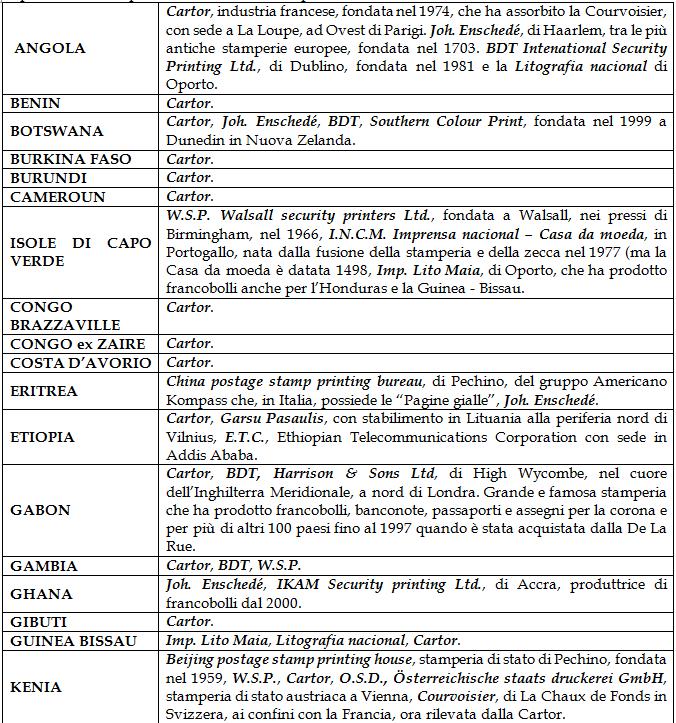 | | |
|---|---|
| ANGOLA | Cartor, industria francese, fondata nel 1974, che ha assorbito la Courvoisier, con sede a La Loupe, ad Ovest di Parigi. Joh. Enschedé, di Haarlem, tra le più antiche stamperie europee, fondata nel 1703. BDT Intenational Security Printing Ltd., di Dublino, fondata nel 1981 e la Litografia nacional di Oporto. |
| BENIN | Cartor. |
| BOTSWANA | Cartor, Joh. Enschedé, BDT, Southern Colour Print, fondata nel 1999 a Dunedin in Nuova Zelanda. |
| BURKINA FASO | Cartor. |
| BURUNDI | Cartor. |
| CAMEROUN | Cartor. |
| ISOLE DI CAPO VERDE | W.S.P. Walsall security printers Ltd., fondata a Walsall, nei pressi di Birmingham, nel 1966, I.N.C.M. Imprensa nacional – Casa da moeda, in Portogallo, nata dalla fusione della stamperia e della zecca nel 1977 (ma la Casa da moeda è datata 1498, Imp. Lito Maia, di Oporto, che ha prodotto francobolli anche per l'Honduras e la Guinea - Bissau. |
| CONGO BRAZZAVILLE | Cartor. |
| CONGO ex ZAIRE | Cartor. |
| COSTA D'AVORIO | Cartor. |
| ERITREA | China postage stamp printing bureau, di Pechino, del gruppo Americano Kompass che, in Italia, possiede le "Pagine gialle", Joh. Enschedé. |
| ETIOPIA | Cartor, Garsu Pasaulis, con stabilimento in Lituania alla periferia nord di Vilnius, E.T.C., Ethiopian Telecommunications Corporation con sede in Addis Ababa. |
| GABON | Cartor, BDT, Harrison & Sons Ltd, di High Wycombe, nel cuore dell'Inghilterra Meridionale, a nord di Londra. Grande e famosa stamperia che ha prodotto francobolli, banconote, passaporti e assegni per la corona e per più di altri 100 paesi fino al 1997 quando è stata acquistata dalla De La Rue. |
| GAMBIA | Cartor, BDT, W.S.P. |
| GHANA | Joh. Enschedé, IKAM Security printing Ltd., di Accra, produttrice di francobolli dal 2000. |
| GIBUTI | Cartor. |
| GUINEA BISSAU | Imp. Lito Maia, Litografia nacional, Cartor. |
| KENIA | Beijing postage stamp printing house, stamperia di stato di Pechino, fondata nel 1959, W.S.P., Cartor, O.S.D., Österreichische staats druckerei GmbH, stamperia di stato austriaca a Vienna, Courvoisier, di La Chaux de Fonds in Svizzera, ai confini con la Francia, ora rilevata dalla Cartor. |